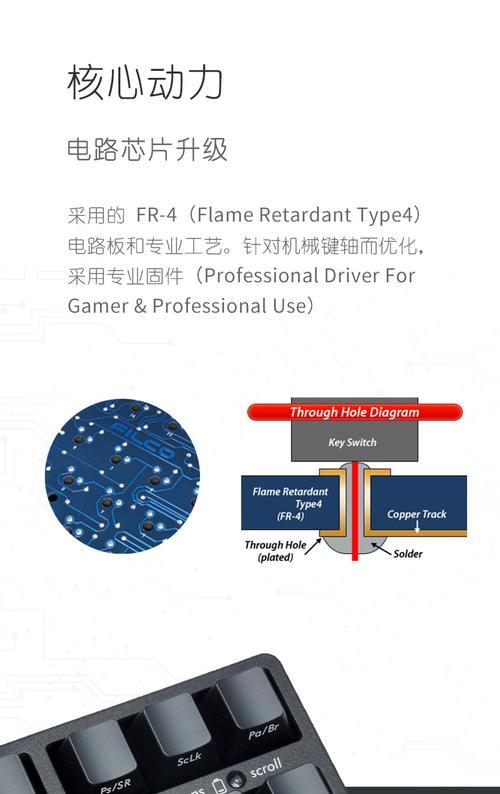 核心动力

电路芯片升级

采用的 FR-4（Flame Retardant Type4）电路板和专业工艺。针对机械键轴而优化，采用专业固件（Professional Driver For Gamer & Professional Use）

FILCO

Through Hole Diagram

Key Switch

Flame Retardant Type4 (FR-4)

Copper Track

Through Hole (plated)

Solder

Ps/SR

ScLk

Pa/Br

scroll